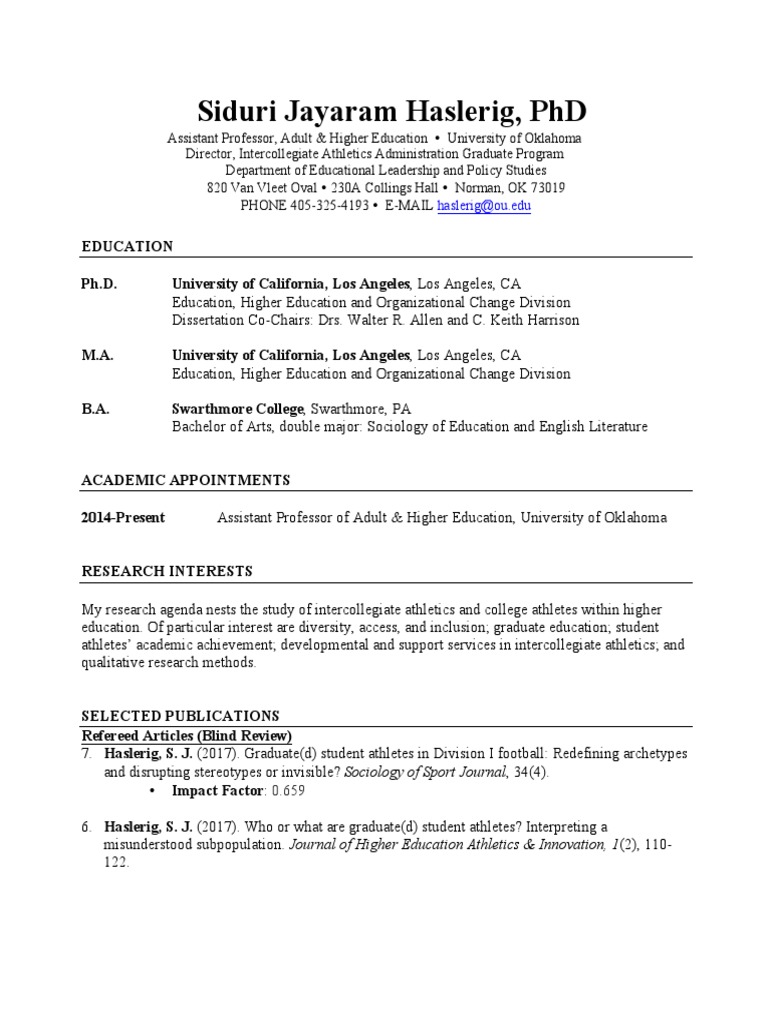 Siduri Jayaram Haslerig, PhD

Assistant Professor, Adult & Higher Education • University of Oklahoma
Director, Intercollegiate Athletics Administration Graduate Program
Department of Educational Leadership and Policy Studies
820 Van Vleet Oval • 230A Collings Hall • Norman, OK 73019
PHONE 405-325-4193 • E-MAIL haslerig@ou.edu

EDUCATION

Ph.D. University of California, Los Angeles, Los Angeles, CA
Education, Higher Education and Organizational Change Division
Dissertation Co-Chairs: Drs. Walter R. Allen and C. Keith Harrison

M.A. University of California, Los Angeles, Los Angeles, CA
Education, Higher Education and Organizational Change Division

B.A. Swarthmore College, Swarthmore, PA
Bachelor of Arts, double major: Sociology of Education and English Literature

ACADEMIC APPOINTMENTS

2014-Present Assistant Professor of Adult & Higher Education, University of Oklahoma

RESEARCH INTERESTS

My research agenda nests the study of intercollegiate athletics and college athletes within higher education. Of particular interest are diversity, access, and inclusion; graduate education; student athletes' academic achievement; developmental and support services in intercollegiate athletics; and qualitative research methods.

SELECTED PUBLICATIONS
Refereed Articles (Blind Review)
7. Haslerig, S. J. (2017). Graduate(d) student athletes in Division I football: Redefining archetypes and disrupting stereotypes or invisible? Sociology of Sport Journal, 34(4).
• Impact Factor: 0.659

6. Haslerig, S. J. (2017). Who or what are graduate(d) student athletes? Interpreting a misunderstood subpopulation. Journal of Higher Education Athletics & Innovation, 1(2), 110-122.